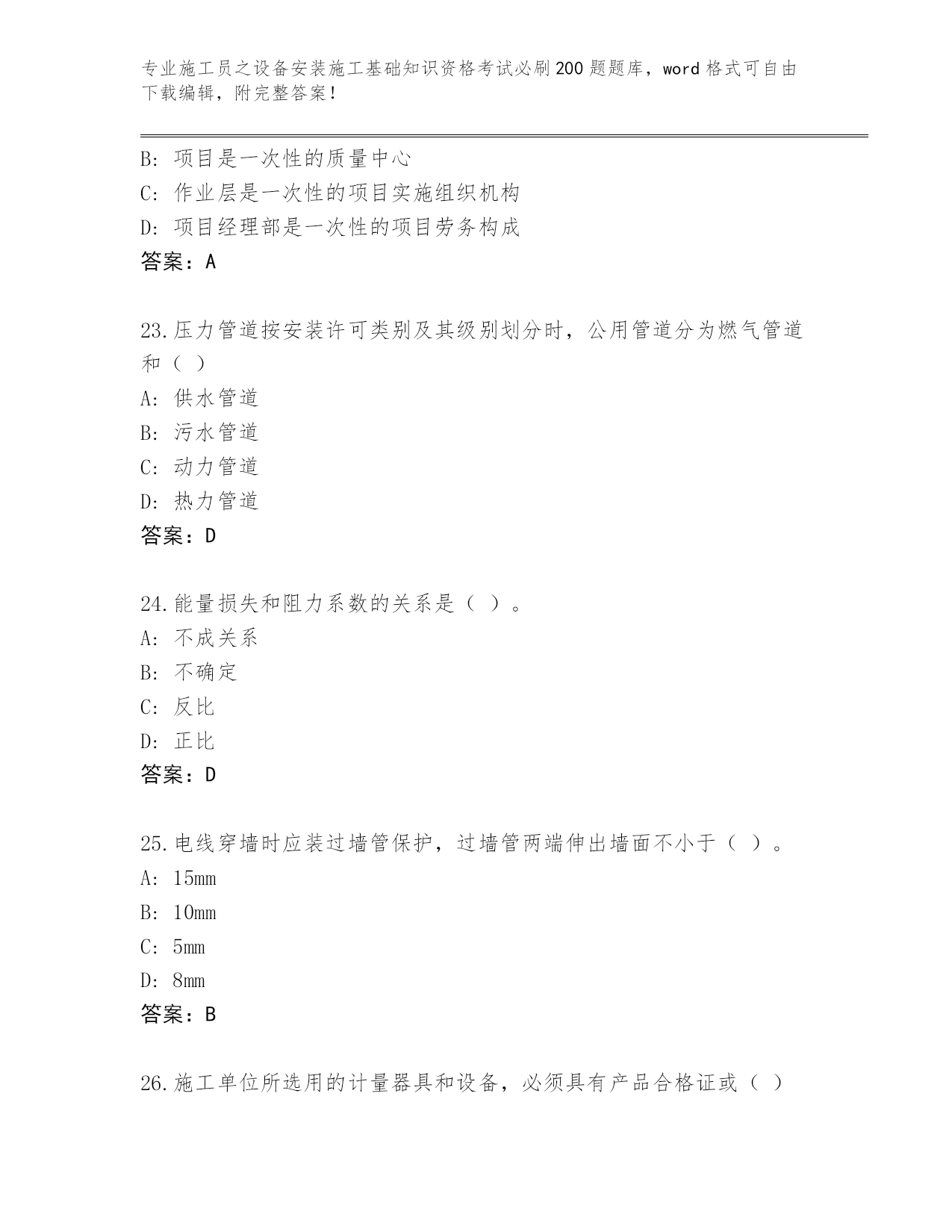 专业施工员之设备安装施工基础知识资格考试必刷200题题库，word格式可自由下载编辑，附完整答案！

B: 项目是一次性的质量中心
C: 作业层是一次性的项目实施组织机构
D: 项目经理部是一次性的项目劳务构成
答案：A

23.压力管道按安装许可类别及其级别划分时，公用管道分为燃气管道和（ ）
A: 供水管道
B: 污水管道
C: 动力管道
D: 热力管道
答案：D

24.能量损失和阻力系数的关系是（ ）。
A: 不成关系
B: 不确定
C: 反比
D: 正比
答案：D

25.电线穿墙时应装过墙管保护，过墙管两端伸出墙面不小于（ ）。
A: 15mm
B: 10mm
C: 5mm
D: 8mm
答案：B

26.施工单位所选用的计量器具和设备，必须具有产品合格证或（ ）